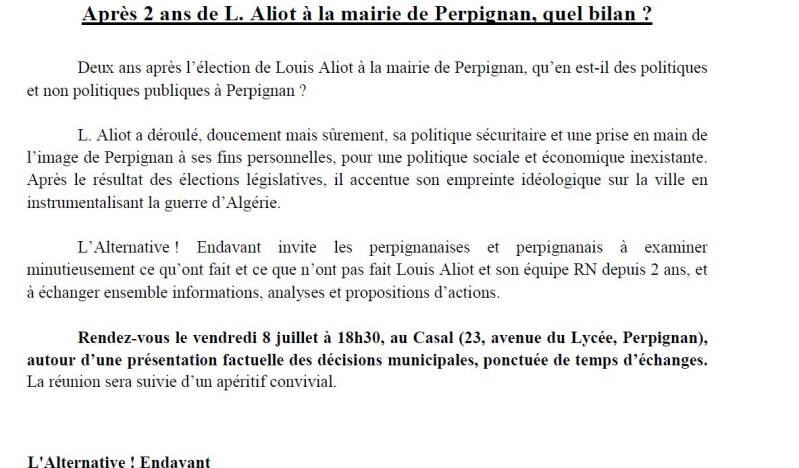 Après 2 ans de L. Aliot à la mairie de Perpignan, quel bilan ?

Deux ans après l'élection de Louis Aliot à la mairie de Perpignan, qu'en est-il des politiques et non politiques publiques à Perpignan ?

L. Aliot a déroulé, doucement mais sûrement, sa politique sécuritaire et une prise en main de l'image de Perpignan à ses fins personnelles, pour une politique sociale et économique inexistante. Après le résultat des élections législatives, il accentue son empreinte idéologique sur la ville en instrumentalisant la guerre d'Algérie.

L'Alternative ! Endavant invite les perpignanaises et perpignanais à examiner minutieusement ce qu'ont fait et ce que n'ont pas fait Louis Aliot et son équipe RN depuis 2 ans, et à échanger ensemble informations, analyses et propositions d'actions.

Rendez-vous le vendredi 8 juillet à 18h30, au Casal (23, avenue du Lycée, Perpignan), autour d'une présentation factuelle des décisions municipales, ponctuée de temps d'échanges. La réunion sera suivie d'un apéritif convivial.

L'Alternative ! Endavant